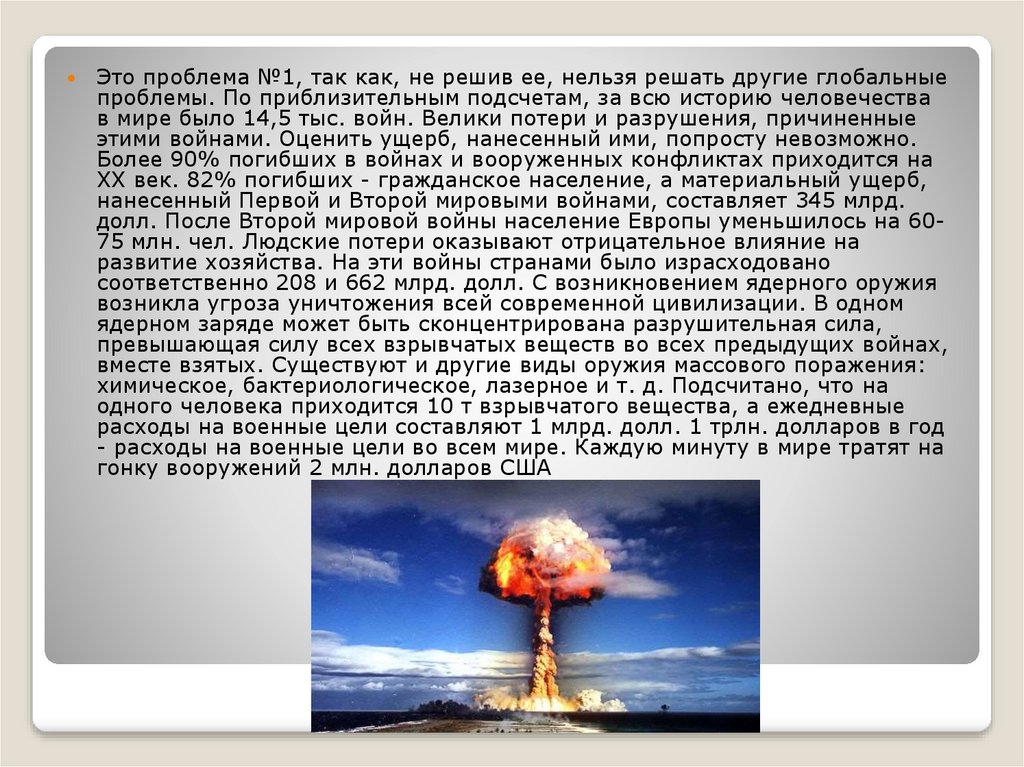 Это проблема №1, так как, не решив ее, нельзя решать другие глобальные проблемы. По приблизительным подсчетам, за всю историю человечества в мире было 14,5 тыс. войн. Велики потери и разрушения, причиненные этими войнами. Оценить ущерб, нанесенный ими, попросту невозможно. Более 90% погибших в войнах и вооруженных конфликтах приходится на XX век. 82% погибших - гражданское население, а материальный ущерб, нанесенный Первой и Второй мировыми войнами, составляет 345 млрд. долл. После Второй мировой войны население Европы уменьшилось на 60-75 млн. чел. Людские потери оказывают отрицательное влияние на развитие хозяйства. На эти войны странами было израсходовано соответственно 208 и 662 млрд. долл. С возникновением ядерного оружия возникла угроза уничтожения всей современной цивилизации. В одном ядерном заряде может быть сконцентрирована разрушительная сила, превышающая силу всех взрывчатых веществ во всех предыдущих войнах, вместе взятых. Существуют и другие виды оружия массового поражения: химическое, бактериологическое, лазерное и т. д. Подсчитано, что на одного человека приходится 10 т взрывчатого вещества, а ежедневные расходы на военные цели составляют 1 млрд. долл. 1 трлн. долларов в год - расходы на военные цели во всем мире. Каждую минуту в мире тратят на гонку вооружений 2 млн. долларов США